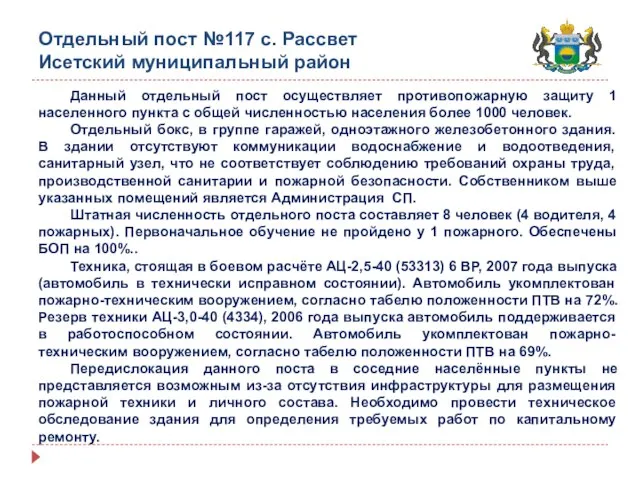 Отдельный пост №117 с. Рассвет
Исетский муниципальный район

Данный отдельный пост осуществляет противопожарную защиту 1 населенного пункта с общей численностью населения более 1000 человек.

Отдельный бокс, в группе гаражей, одноэтажного железобетонного здания. В здании отсутствуют коммуникации водоснабжение и водоотведения, санитарный узел, что не соответствует соблюдению требований охраны труда, производственной санитарии и пожарной безопасности. Собственником выше указанных помещений является Администрация СП.

Штатная численность отдельного поста составляет 8 человек (4 водителя, 4 пожарных). Первоначальное обучение не пройдено у 1 пожарного. Обеспечены БОП на 100%..

Техника, стоящая в боевом расчёте АЦ-2,5-40 (53313) 6 ВР, 2007 года выпуска (автомобиль в технически исправном состоянии). Автомобиль укомплектован пожарно-техническим вооружением, согласно табелю положенности ПТВ на 72%. Резерв техники АЦ-3,0-40 (4334), 2006 года выпуска автомобиль поддерживается в работоспособном состоянии. Автомобиль укомплектован пожарно-техническим вооружением, согласно табелю положенности ПТВ на 69%.

Передислокация данного поста в соседние населённые пункты не представляется возможным из-за отсутствия инфраструктуры для размещения пожарной техники и личного состава. Необходимо провести техническое обследование здания для определения требуемых работ по капитальному ремонту.